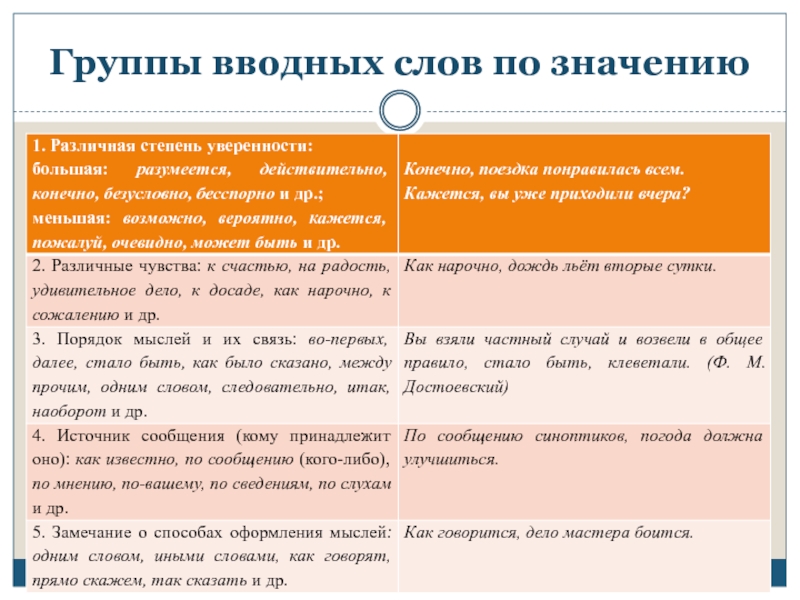 Группы вводных слов по значению

| | |
|---|---|
| 1. Различная степень уверенности: большая: разумеется, действительно, конечно, безусловно, бесспорно и др.; меньшая: возможно, вероятно, кажется, пожалуй, очевидно, может быть и др. | Конечно, поездка понравилась всем. Кажется, вы уже приходили вчера? |
| 2. Различные чувства: к счастью, на радость, удивительное дело, к досаде, как нарочно, к сожалению и др. | Как нарочно, дождь льёт вторые сутки. |
| 3. Порядок мыслей и их связь: во-первых, далее, стало быть, как было сказано, между прочим, одним словом, следовательно, итак, наоборот и др. | Вы взяли частный случай и возвели в общее правило, стало быть, клеветали. (Ф. М. Достоевский) |
| 4. Источник сообщения (кому принадлежит оно): как известно, по сообщению (кого-либо), по мнению, по-вашему, по сведениям, по слухам и др. | По сообщению синоптиков, погода должна улучшиться. |
| 5. Замечание о способах оформления мыслей: одним словом, иными словами, как говорят, прямо скажем, так сказать и др. | Как говорится, дело мастера боится. |